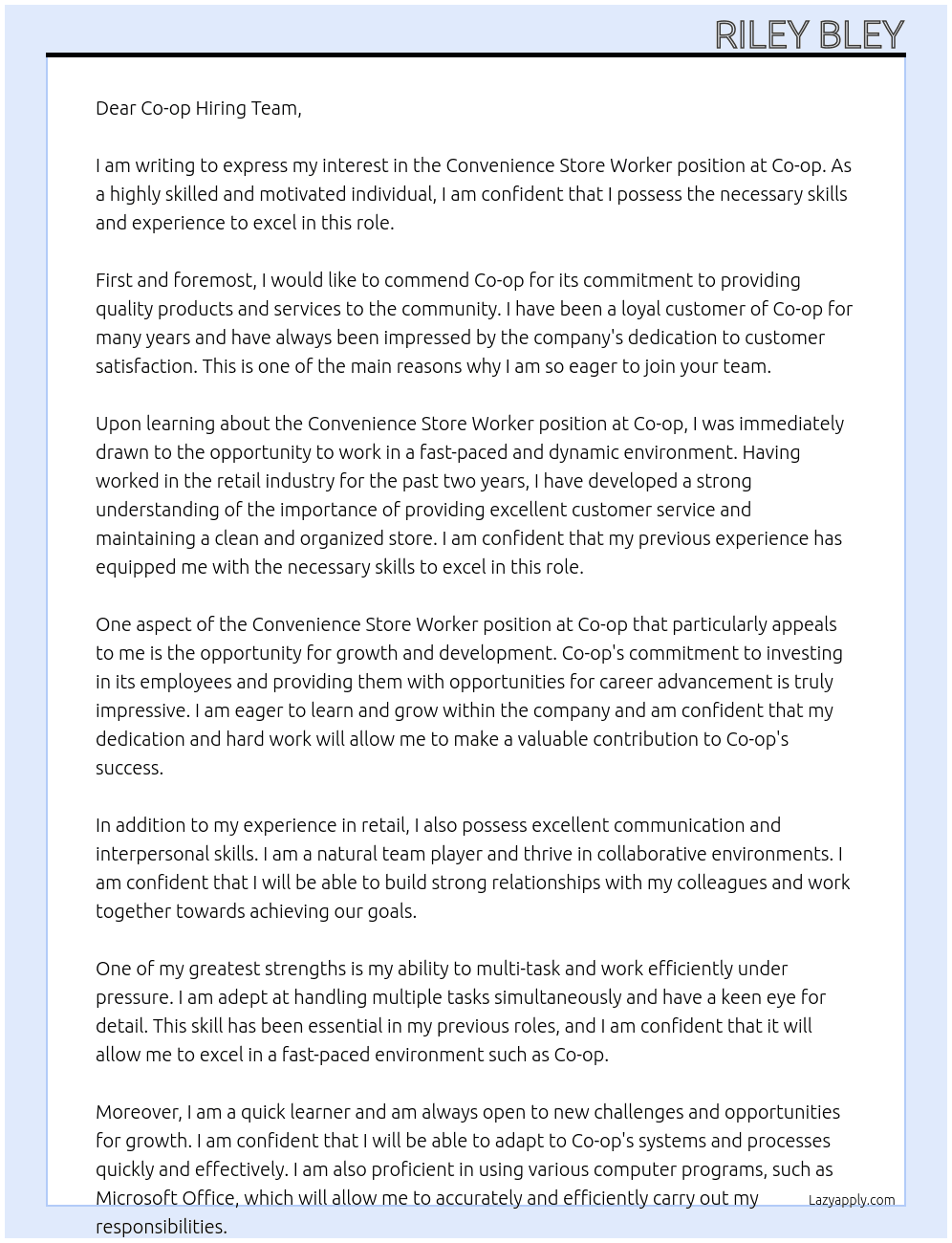 RILEY BLEY

Dear Co-op Hiring Team,

I am writing to express my interest in the Convenience Store Worker position at Co-op. As a highly skilled and motivated individual, I am confident that I possess the necessary skills and experience to excel in this role.

First and foremost, I would like to commend Co-op for its commitment to providing quality products and services to the community. I have been a loyal customer of Co-op for many years and have always been impressed by the company's dedication to customer satisfaction. This is one of the main reasons why I am so eager to join your team.

Upon learning about the Convenience Store Worker position at Co-op, I was immediately drawn to the opportunity to work in a fast-paced and dynamic environment. Having worked in the retail industry for the past two years, I have developed a strong understanding of the importance of providing excellent customer service and maintaining a clean and organized store. I am confident that my previous experience has equipped me with the necessary skills to excel in this role.

One aspect of the Convenience Store Worker position at Co-op that particularly appeals to me is the opportunity for growth and development. Co-op's commitment to investing in its employees and providing them with opportunities for career advancement is truly impressive. I am eager to learn and grow within the company and am confident that my dedication and hard work will allow me to make a valuable contribution to Co-op's success.

In addition to my experience in retail, I also possess excellent communication and interpersonal skills. I am a natural team player and thrive in collaborative environments. I am confident that I will be able to build strong relationships with my colleagues and work together towards achieving our goals.

One of my greatest strengths is my ability to multi-task and work efficiently under pressure. I am adept at handling multiple tasks simultaneously and have a keen eye for detail. This skill has been essential in my previous roles, and I am confident that it will allow me to excel in a fast-paced environment such as Co-op.

Moreover, I am a quick learner and am always open to new challenges and opportunities for growth. I am confident that I will be able to adapt to Co-op's systems and processes quickly and effectively. I am also proficient in using various computer programs, such as Microsoft Office, which will allow me to accurately and efficiently carry out my responsibilities.

Lazyapply.com